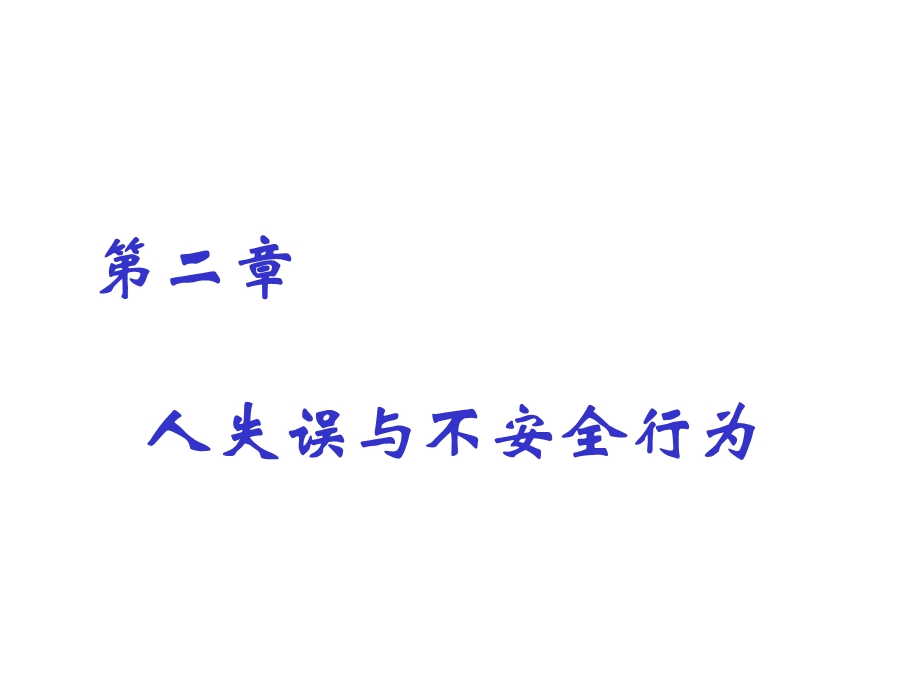 第二章

人失误与不安全行为